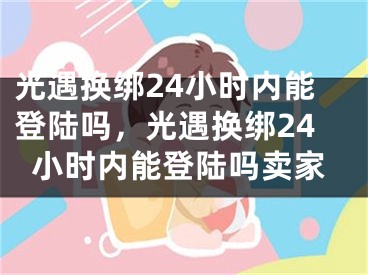 光遇换绑24小时内能登陆吗，光遇换绑24小时内能登陆吗卖家